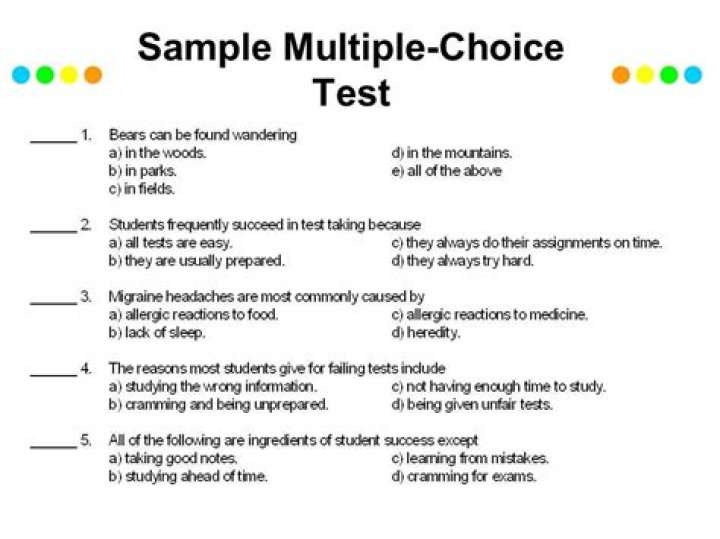 Sample Multiple-Choice Test

____ 1. Bears can be found wandering
a) in the woods.
b) in parks.
c) in fields.
d) in the mountains.
e) all of the above

____ 2. Students frequently succeed in test taking because
a) all tests are easy.
b) they are usually prepared.
c) they always do their assignments on time.
d) they always try hard.

____ 3. Migraine headaches are most commonly caused by
a) allergic reactions to food.
b) lack of sleep.
c) allergic reactions to medicine.
d) heredity.

____ 4. The reasons most students give for failing tests include
a) studying the wrong information.
b) cramming and being unprepared.
c) not having enough time to study.
d) being given unfair tests.

____ 5. All of the following are ingredients of student success except
a) taking good notes.
b) studying ahead of time.
c) learning from mistakes.
d) cramming for exams.